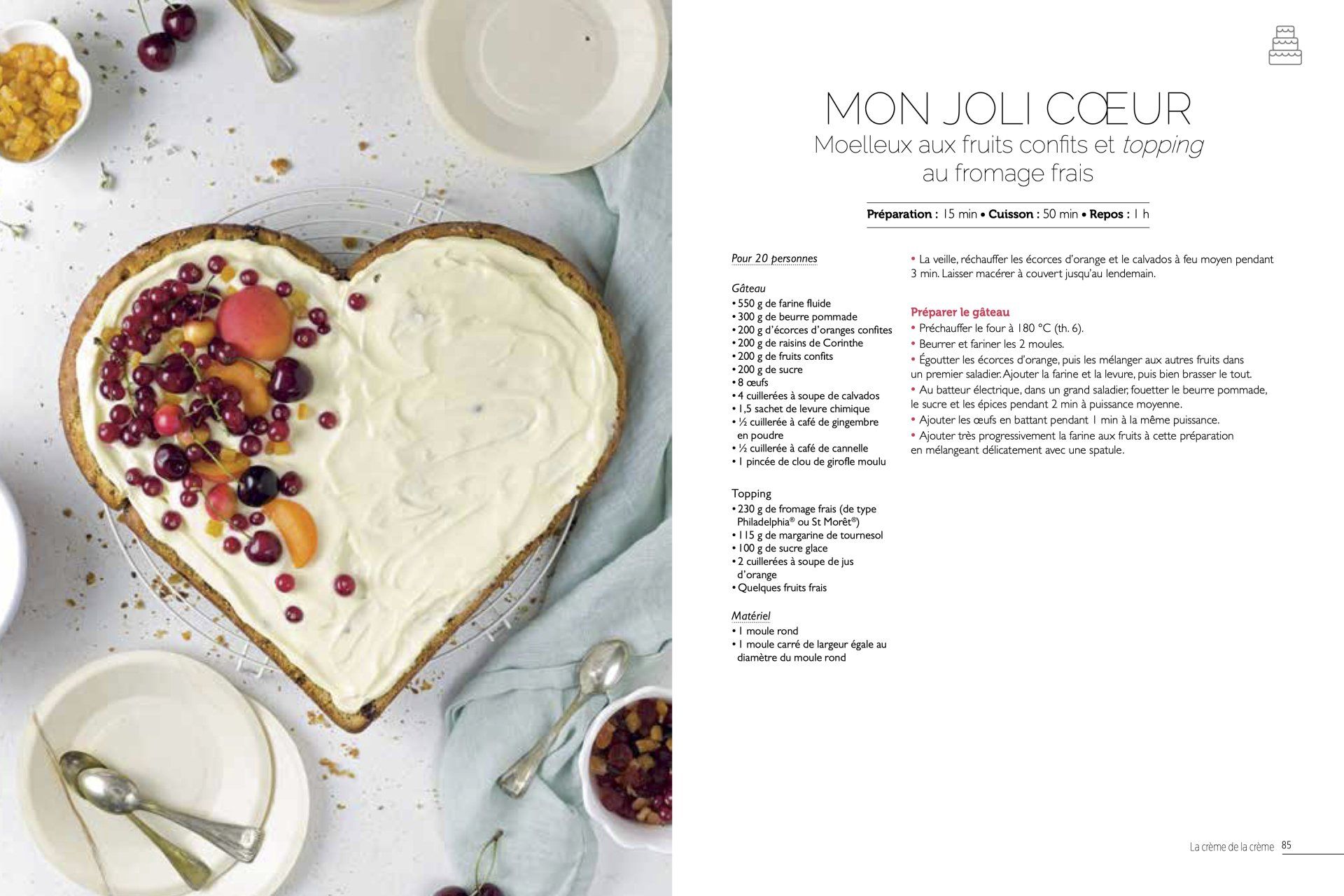 MON JOLI CŒUR
Moelleux aux fruits confits et topping au fromage frais

Préparation : 15 min • Cuisson : 50 min • Repos : 1 h

Pour 20 personnes

Gâteau
• 550 g de farine fluide
• 300 g de beurre pommade
• 200 g d'écorces d'oranges confites
• 200 g de raisins de Corinthe
• 200 g de fruits confits
• 200 g de sucre
• 8 œufs
• 4 cuillerées à soupe de calvados
• 1,5 sachet de levure chimique
• ½ cuillerée à café de gingembre en poudre
• ½ cuillerée à café de cannelle
• 1 pincée de clou de girofle moulu

Topping
• 230 g de fromage frais (de type Philadelphia® ou St Morêt®)
• 115 g de margarine de tournesol
• 100 g de sucre glace
• 2 cuillerées à soupe de jus d'orange
• Quelques fruits frais

Matériel
• 1 moule rond
• 1 moule carré de largeur égale au diamètre du moule rond

• La veille, réchauffer les écorces d'orange et le calvados à feu moyen pendant 3 min. Laisser macérer à couvert jusqu'au lendemain.

Préparer le gâteau
• Préchauffer le four à 180 °C (th. 6).
• Beurrer et fariner les 2 moules.
• Égoutter les écorces d'orange, puis les mélanger aux autres fruits dans un premier saladier. Ajouter la farine et la levure, puis bien brasser le tout.
• Au batteur électrique, dans un grand saladier, fouetter le beurre pommade, le sucre et les épices pendant 2 min à puissance moyenne.
• Ajouter les œufs en battant pendant 1 min à la même puissance.
• Ajouter très progressivement la farine aux fruits à cette préparation en mélangeant délicatement avec une spatule.

La crème de la crème 85